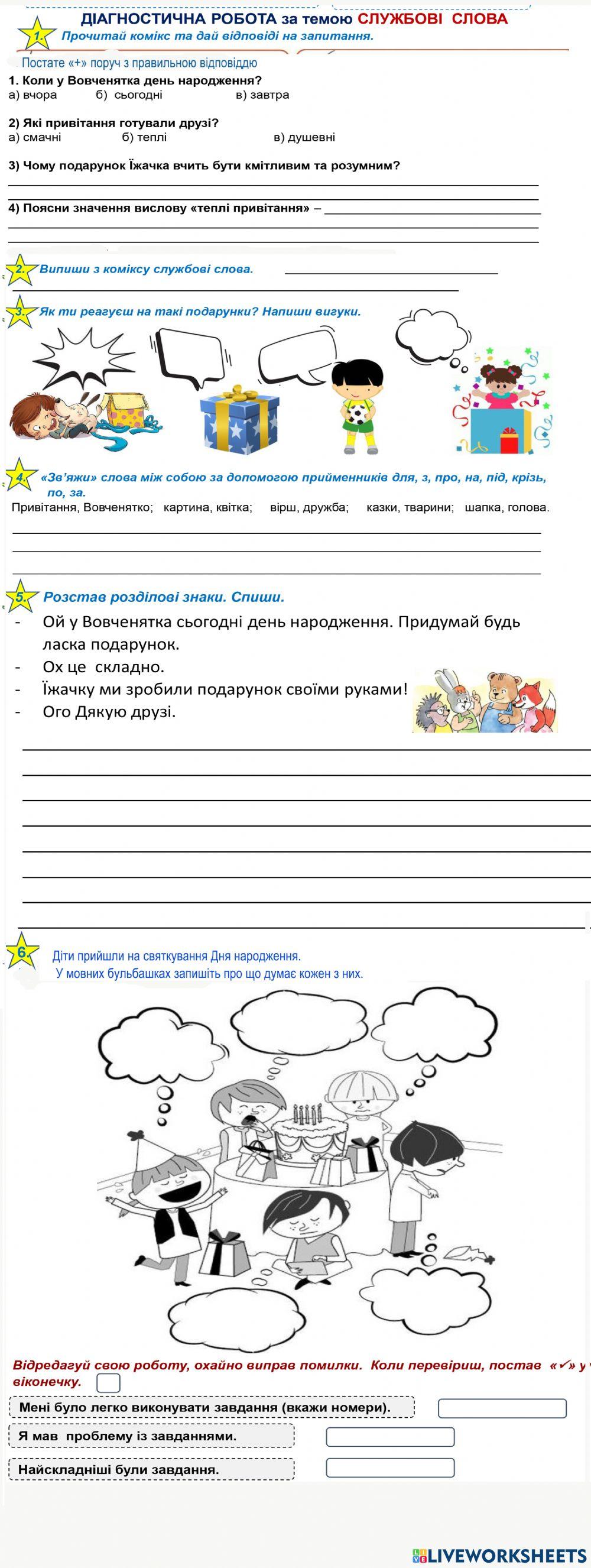 ДІАГНОСТИЧНА РОБОТА за темою СЛУЖБОВІ СЛОВА

1. Прочитай комікс та дай відповіді на запитання.

Постате «+» поруч з правильною відповіддю

1. Коли у Вовченятка день народження?
а) вчора б) сьогодні в) завтра

2) Які привітання готували друзі?
а) смачні б) теплі в) душевні

3) Чому подарунок Їжачка вчить бути кмітливим та розумним?

4) Поясни значення вислову «теплі привітання» –

2. Випиши з коміксу службові слова.

3. Як ти реагуєш на такі подарунки? Напиши вигуки.

4. «Зв'яжи» слова між собою за допомогою прийменників для, з, про, на, під, крізь, по, за.
Привітання, Вовченятко; картина, квітка; вірш, дружба; казки, тварини; шапка, голова.

5. Розстав розділові знаки. Спиши.
- Ой у Вовченятка сьогодні день народження. Придумай будь ласка подарунок.
- Ох це складно.
- Їжачку ми зробили подарунок своїми руками!
- Ого Дякую друзі.

6. Діти прийшли на святкування Дня народження.
У мовних бульбашках запишіть про що думає кожен з них.

Відредагуй свою роботу, охайно виправ помилки. Коли перевіриш, постав «✓» у віконечку.

Мені було легко виконувати завдання (вкажи номери).
Я мав проблему із завданнями.
Найскладніші були завдання.

LIVEWORKSHEETS